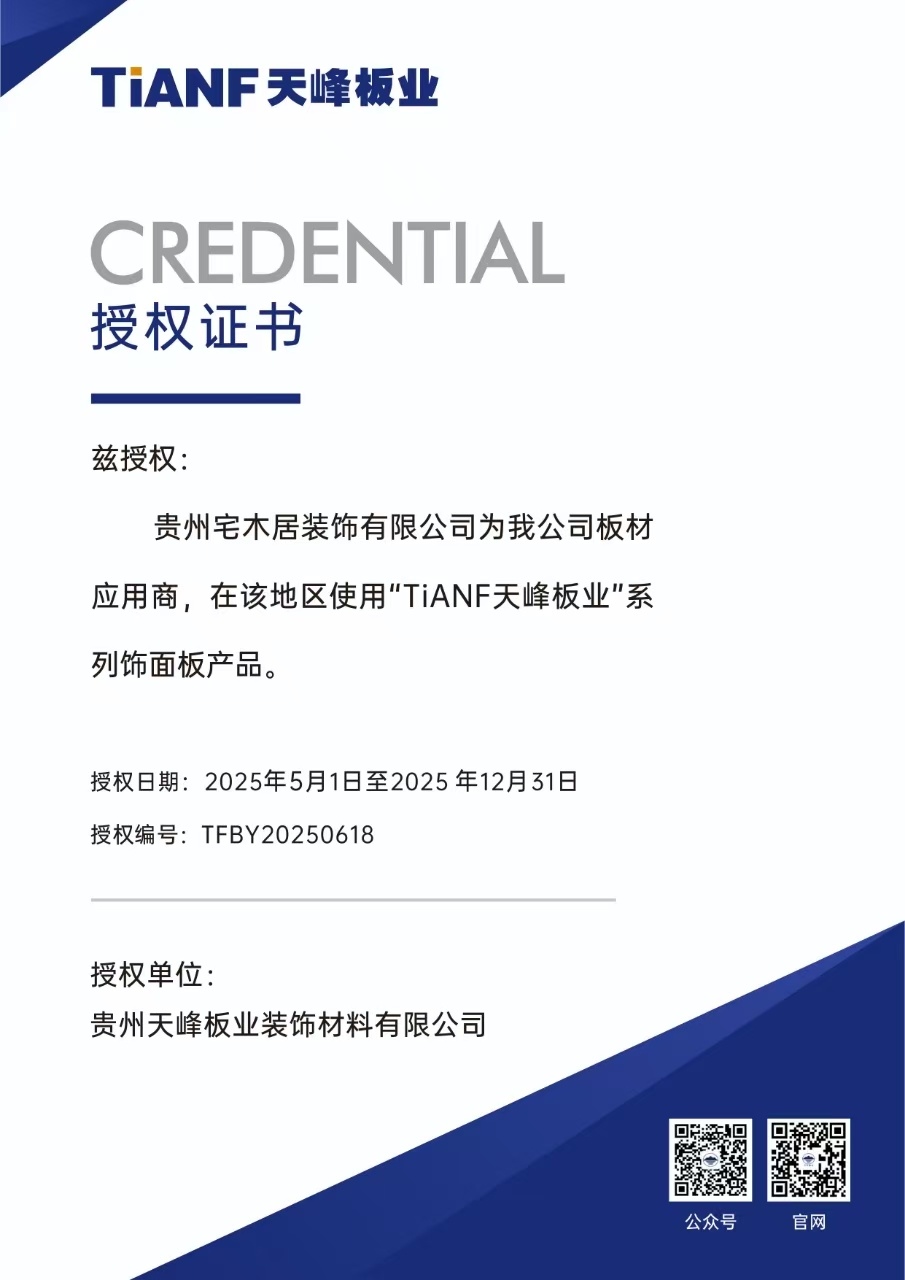 TiANF天峰板业

CREDENTIAL
授权证书

兹授权：

贵州宅木居装饰有限公司为我公司板材应用商，在该地区使用“TiANF天峰板业”系列饰面板产品。

授权日期：2025年5月1日至2025年12月31日

授权编号：TFBY20250618

授权单位：
贵州天峰板业装饰材料有限公司

公众号 官网